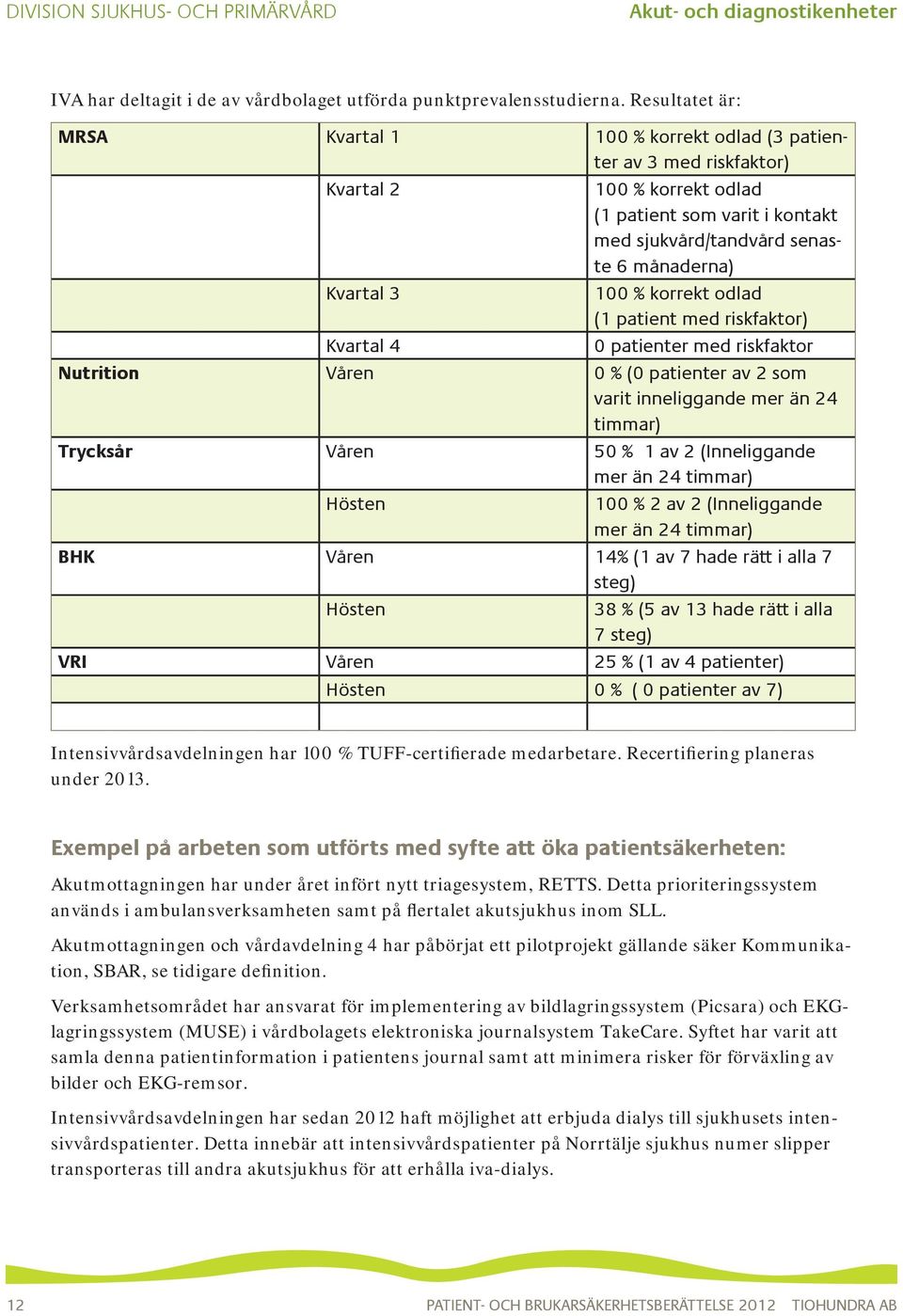 DIVISION SJUKHUS- OCH PRIMÄRVÅRD
Akut- och diagnostikenheter

IVA har deltagit i de av vårdbolaget utförda punktprevalensstudierna. Resultatet är:

| MRSA | Kvartal 1 | 100 % korrekt odlad (3 patienter av 3 med riskfaktor) |
|---|---|---|
| | Kvartal 2 | 100 % korrekt odlad (1 patient som varit i kontakt med sjukvård/tandvård senaste 6 månaderna) |
| | Kvartal 3 | 100 % korrekt odlad (1 patient med riskfaktor) |
| | Kvartal 4 | 0 patienter med riskfaktor |
| Nutrition | Våren | 0 % (0 patienter av 2 som varit inneliggande mer än 24 timmar) |
| Trycksår | Våren | 50 % 1 av 2 (Inneliggande mer än 24 timmar) |
| | Hösten | 100 % 2 av 2 (Inneliggande mer än 24 timmar) |
| BHK | Våren | 14% (1 av 7 hade rätt i alla 7 steg) |
| | Hösten | 38 % (5 av 13 hade rätt i alla 7 steg) |
| VRI | Våren | 25 % (1 av 4 patienter) |
| | Hösten | 0 % ( 0 patienter av 7) |
| | | |

Intensivvårdsavdelningen har 100 % TUFF-certifierade medarbetare. Recertifiering planeras under 2013.

Exempel på arbeten som utförts med syfte att öka patientsäkerheten:

Akutmottagningen har under året infört nytt triagesystem, RETTS. Detta prioriteringssystem används i ambulansverksamheten samt på flertalet akutsjukhus inom SLL.

Akutmottagningen och vårdavdelning 4 har påbörjat ett pilotprojekt gällande säker Kommunikation, SBAR, se tidigare definition.

Verksamhetsområdet har ansvarat för implementering av bildlagringssystem (Picsara) och EKG-lagringssystem (MUSE) i vårdbolagets elektroniska journalsystem TakeCare. Syftet har varit att samla denna patientinformation i patientens journal samt att minimera risker för förväxling av bilder och EKG-remsor.

Intensivvårdsavdelningen har sedan 2012 haft möjlighet att erbjuda dialys till sjukhusets intensivvårdspatienter. Detta innebär att intensivvårdspatienter på Norrtälje sjukhus numer slipper transporteras till andra akutsjukhus för att erhålla iva-dialys.

12
PATIENT- OCH BRUKARSÄKERHETSBERÄTTELSE 2012 TIOHUNDRA AB